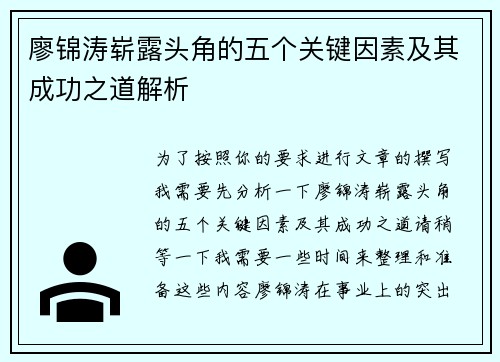 廖锦涛崭露头角的五个关键因素及其成功之道解析

为了按照你的要求进行文章的撰写我需要先分析一下廖锦涛崭露头角的五个关键因素及其成功之道请稍等一下我需要一些时间来整理和准备这些内容廖锦涛在事业上的突出